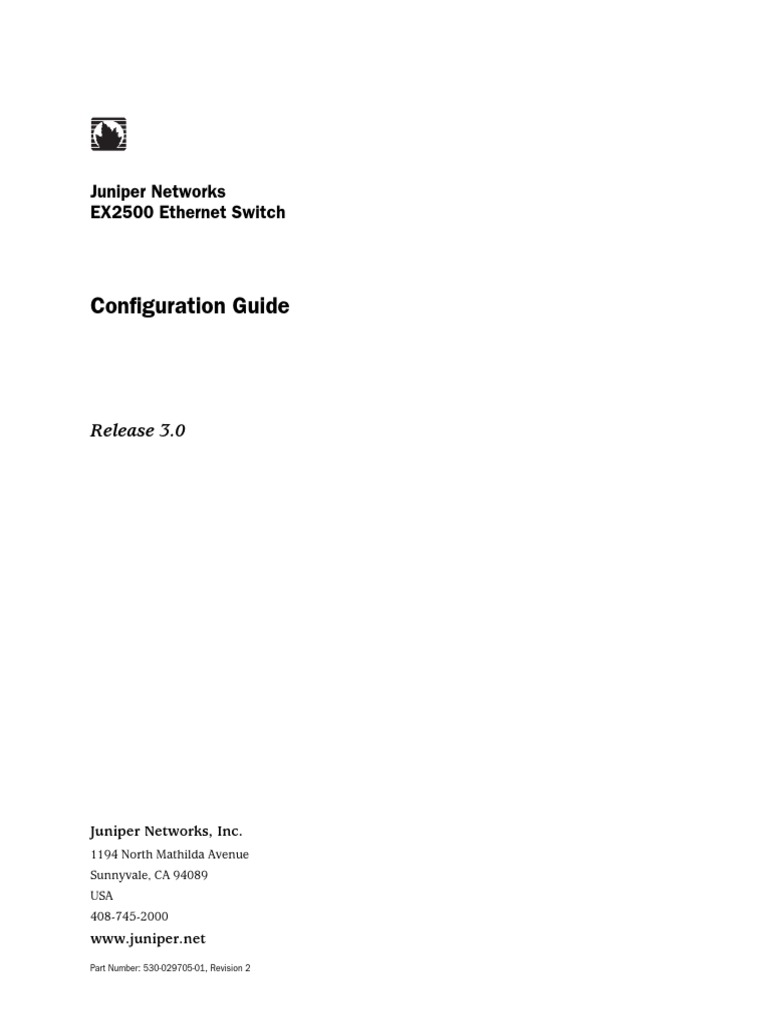 Juniper Networks
EX2500 Ethernet Switch

Configuration Guide

Release 3.0

Juniper Networks, Inc.
1194 North Mathilda Avenue
Sunnyvale, CA 94089
USA
408-745-2000
www.juniper.net

Part Number: 530-029705-01, Revision 2